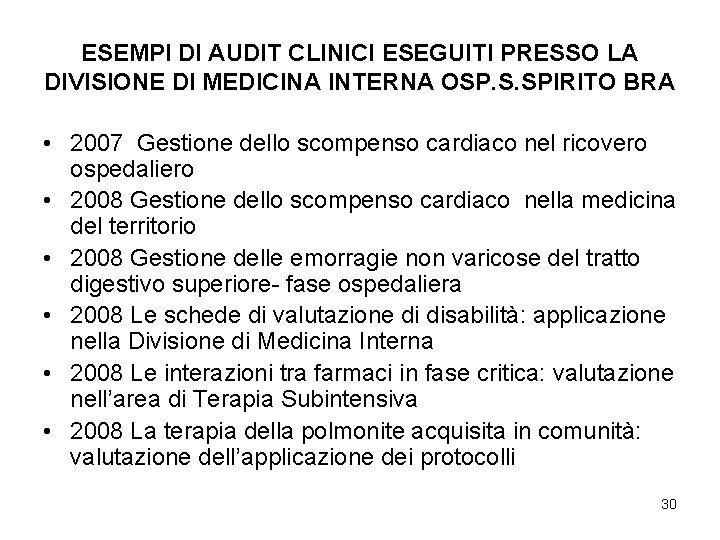 ESEMPI DI AUDIT CLINICI ESEGUITI PRESSO LA DIVISIONE DI MEDICINA INTERNA OSP.S.SPIRITO BRA

• 2007 Gestione dello scompenso cardiaco nel ricovero ospedaliero
• 2008 Gestione dello scompenso cardiaco nella medicina del territorio
• 2008 Gestione delle emorragie non varicose del tratto digestivo superiore- fase ospedaliera
• 2008 Le schede di valutazione di disabilità: applicazione nella Divisione di Medicina Interna
• 2008 Le interazioni tra farmaci in fase critica: valutazione nell'area di Terapia Subintensiva
• 2008 La terapia della polmonite acquisita in comunità: valutazione dell'applicazione dei protocolli

30